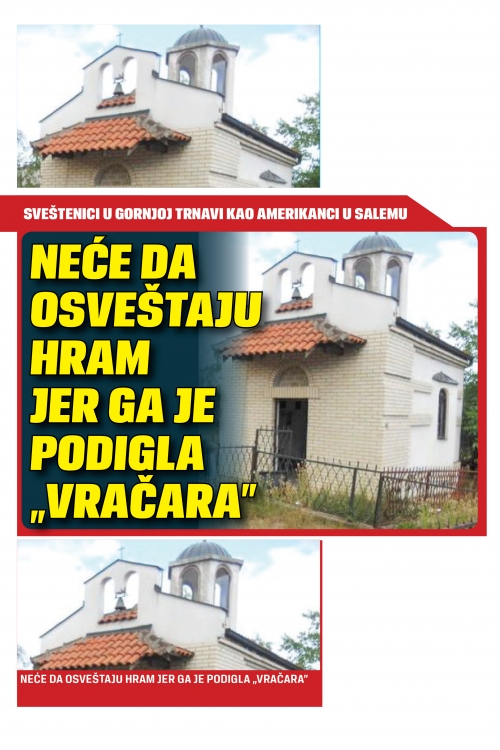 SVEŠTENICI U GORNJOJ TRNAVI KAO AMERIKANCI U SALEMU

NEĆE DA OSVEŠTAJU HRAM JER GA JE PODIGLA „VRAČARA"

NEĆE DA OSVEŠTAJU HRAM JER GA JE PODIGLA „VRAČARA"